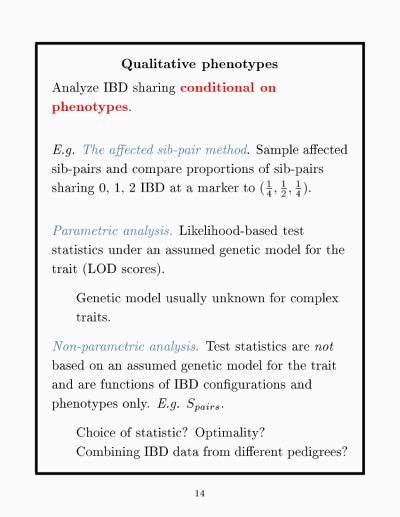 Qualitative phenotypes

Analyze IBD sharing conditional on phenotypes.

E.g. The affected sib-pair method. Sample affected sib-pairs and compare proportions of sib-pairs sharing 0, 1, 2 IBD at a marker to $(\frac{1}{4}, \frac{1}{2}, \frac{1}{4})$.

Parametric analysis. Likelihood-based test statistics under an assumed genetic model for the trait (LOD scores).

Genetic model usually unknown for complex traits.

Non-parametric analysis. Test statistics are not based on an assumed genetic model for the trait and are functions of IBD configurations and phenotypes only. E.g. $S_{pairs}$.

Choice of statistic? Optimality?
Combining IBD data from different pedigrees?

14